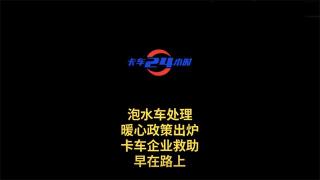 卡车24小时

泡水车处理
暖心政策出炉
卡车企业救助
早在路上